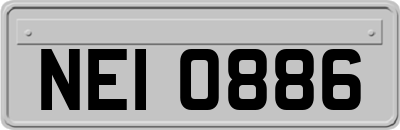 NEI 0886